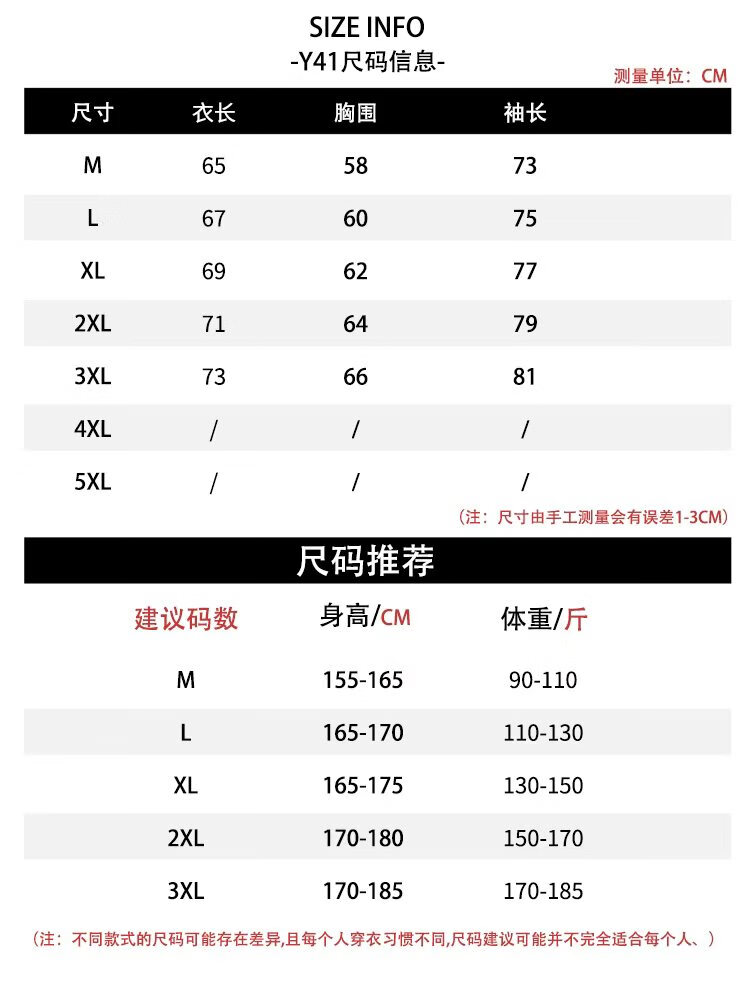 SIZE INFO
-Y41尺码信息-

测量单位：CM

| 尺寸 | 衣长 | 胸围 | 袖长 |
|---|---|---|---|
| M | 65 | 58 | 73 |
| L | 67 | 60 | 75 |
| XL | 69 | 62 | 77 |
| 2XL | 71 | 64 | 79 |
| 3XL | 73 | 66 | 81 |
| 4XL | / | / | / |
| 5XL | / | / | / |

（注：尺寸由手工测量会有误差1-3CM）

尺码推荐

| 建议码数 | 身高/CM | 体重/斤 |
|---|---|---|
| M | 155-165 | 90-110 |
| L | 165-170 | 110-130 |
| XL | 165-175 | 130-150 |
| 2XL | 170-180 | 150-170 |
| 3XL | 170-185 | 170-185 |

（注：不同款式的尺码可能存在差异,且每个人穿衣习惯不同,尺码建议可能并不完全适合每个人、）